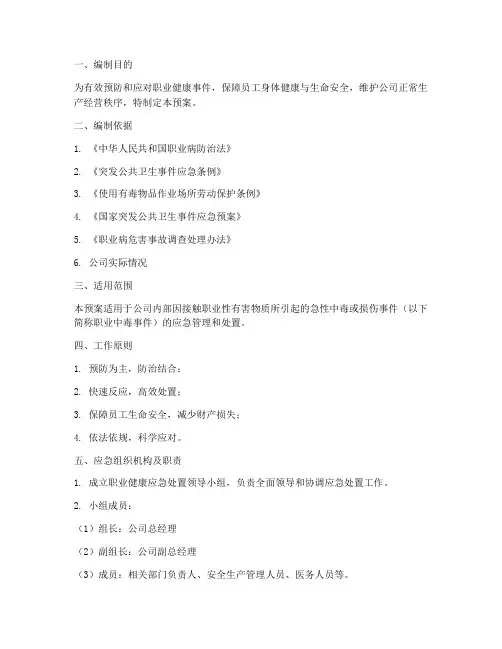 一、编制目的

为有效预防和应对职业健康事件，保障员工身体健康与生命安全，维护公司正常生产经营秩序，特制定本预案。

二、编制依据

1. 《中华人民共和国职业病防治法》

2. 《突发公共卫生事件应急条例》

3. 《使用有毒物品作业场所劳动保护条例》

4. 《国家突发公共卫生事件应急预案》

5. 《职业病危害事故调查处理办法》

6. 公司实际情况

三、适用范围

本预案适用于公司内部因接触职业性有害物质所引起的急性中毒或损伤事件（以下简称职业中毒事件）的应急管理和处置。

四、工作原则

1. 预防为主，防治结合；

2. 快速反应，高效处置；

3. 保障员工生命安全，减少财产损失；

4. 依法依规，科学应对。

五、应急组织机构及职责

1. 成立职业健康应急处置领导小组，负责全面领导和协调应急处置工作。

2. 小组成员：

（1）组长：公司总经理

（2）副组长：公司副总经理

（3）成员：相关部门负责人、安全生产管理人员、医务人员等。